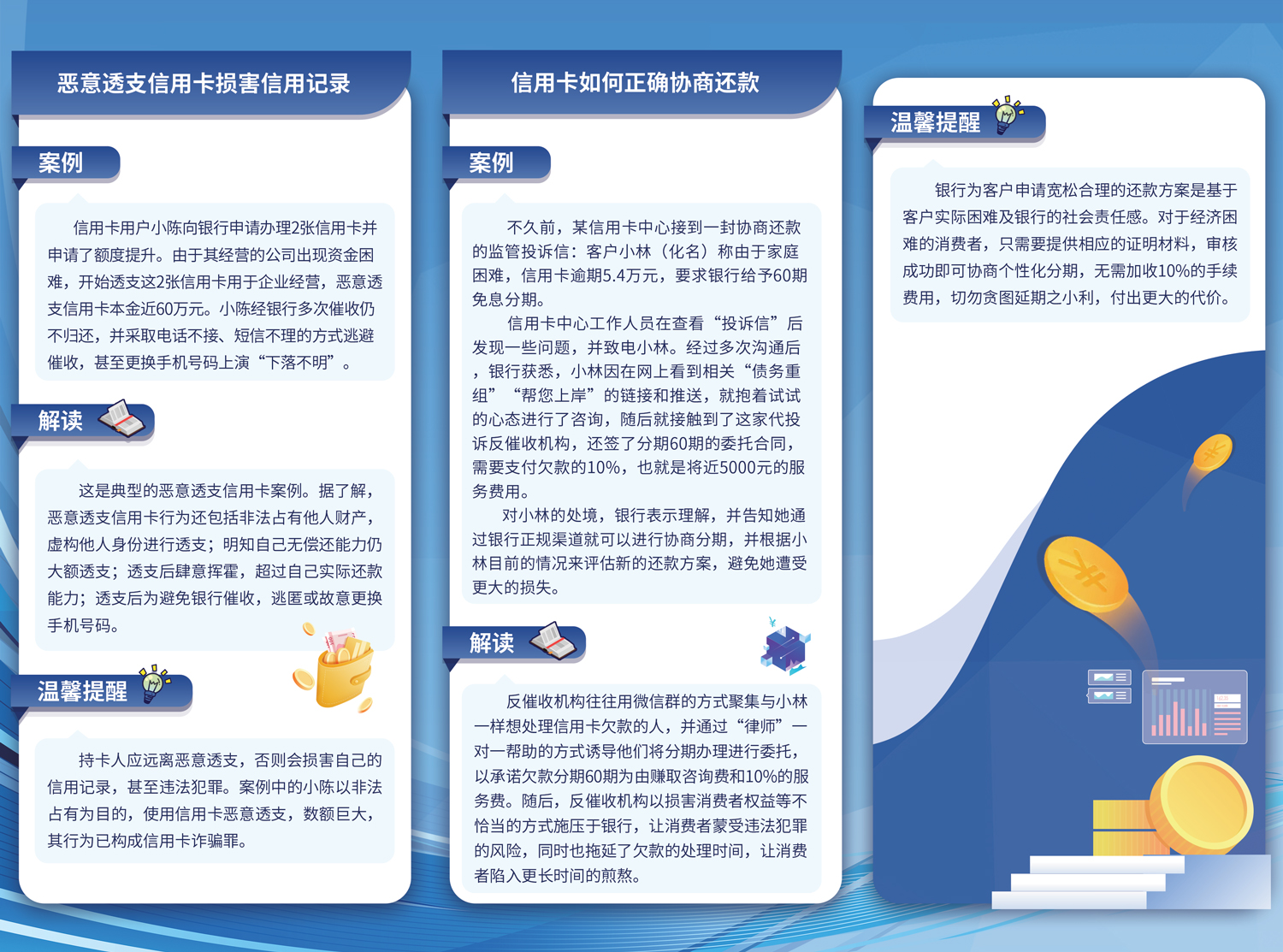 恶意透支信用卡损害信用记录

案例

信用卡用户小陈向银行申请办理2张信用卡并申请了额度提升。由于其经营的公司出现资金困难，开始透支这2张信用卡用于企业经营，恶意透支信用卡本金近60万元。小陈经银行多次催收仍不归还，并采取电话不接、短信不理的方式逃避催收，甚至更换手机号码上演“下落不明”。

解读

这是典型的恶意透支信用卡案例。据了解，恶意透支信用卡行为还包括非法占有他人财产，虚构他人身份进行透支；明知自己无偿还能力仍大额透支；透支后肆意挥霍，超过自己实际还款能力；透支后为避免银行催收，逃匿或故意更换手机号码。

温馨提醒

持卡人应远离恶意透支，否则会损害自己的信用记录，甚至违法犯罪。案例中的小陈以非法占有为目的，使用信用卡恶意透支，数额巨大，其行为已构成信用卡诈骗罪。

信用卡如何正确协商还款

案例

不久前，某信用卡中心接到一封协商还款的监管投诉信：客户小林（化名）称由于家庭困难，信用卡逾期5.4万元，要求银行给予60期免息分期。

信用卡中心工作人员在查看“投诉信”后发现一些问题，并致电小林。经过多次沟通后，银行获悉，小林因在网上看到相关“债务重组”“帮您上岸”的链接和推送，就抱着试试的心态进行了咨询，随后就接触到了这家代投诉反催收机构，还签了分期60期的委托合同，需要支付欠款的10%，也就是将近5000元的服务费用。

对小林的处境，银行表示理解，并告知她通过银行正规渠道就可以进行协商分期，并根据小林目前的情况来评估新的还款方案，避免她遭受更大的损失。

解读

反催收机构往往用微信群的方式聚集与小林一样想处理信用卡欠款的人，并通过“律师”一对一帮助的方式诱导他们将分期办理进行委托，以承诺欠款分期60期为由赚取咨询费和10%的服务费。随后，反催收机构以损害消费者权益等不恰当的方式施压于银行，让消费者蒙受违法犯罪的风险，同时也拖延了欠款的处理时间，让消费者陷入更长时间的煎熬。

温馨提醒

银行为客户申请宽松合理的还款方案是基于客户实际困难及银行的社会责任感。对于经济困难的消费者，只需要提供相应的证明材料，审核成功即可协商个性化分期，无需加收10%的手续费用，切勿贪图延期之小利，付出更大的代价。